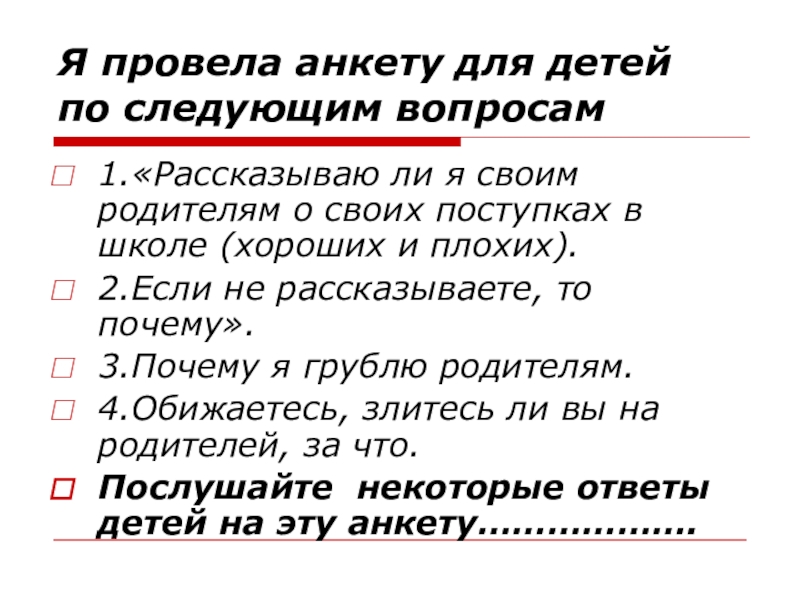 Я провела анкету для детей по следующим вопросам

1.«Рассказываю ли я своим родителям о своих поступках в школе (хороших и плохих).

2.Если не рассказываете, то почему».

3.Почему я грублю родителям.

4.Обижаетесь, злитесь ли вы на родителей, за что.

Послушайте некоторые ответы детей на эту анкету……………….